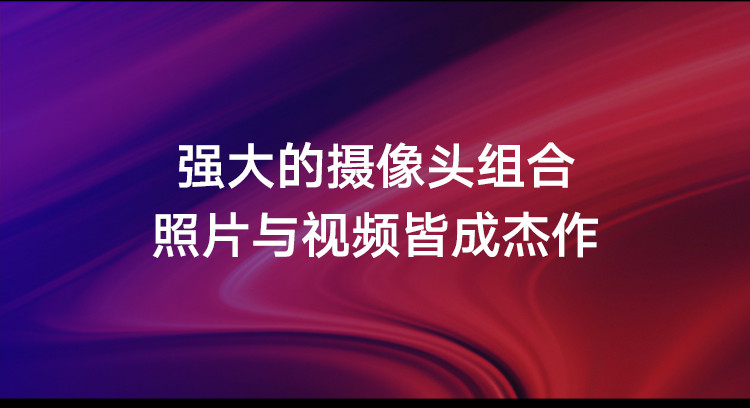 强大的摄像头组合
照片与视频皆成杰作